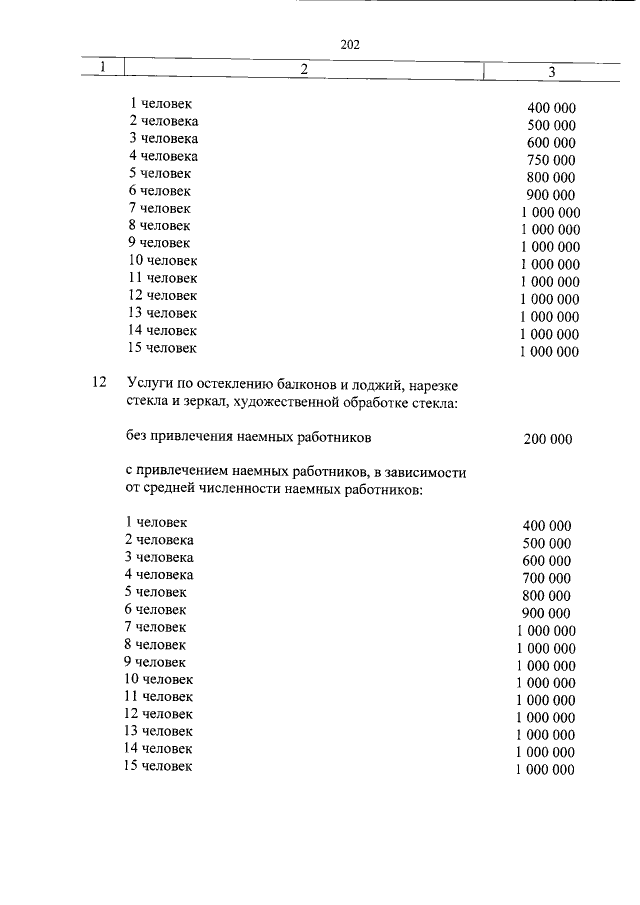 202

| 1 | 2 | 3 |
|---|---|---|
| | 1 человек | 400 000 |
| | 2 человека | 500 000 |
| | 3 человека | 600 000 |
| | 4 человека | 750 000 |
| | 5 человек | 800 000 |
| | 6 человек | 900 000 |
| | 7 человек | 1 000 000 |
| | 8 человек | 1 000 000 |
| | 9 человек | 1 000 000 |
| | 10 человек | 1 000 000 |
| | 11 человек | 1 000 000 |
| | 12 человек | 1 000 000 |
| | 13 человек | 1 000 000 |
| | 14 человек | 1 000 000 |
| | 15 человек | 1 000 000 |
| 12 | Услуги по остеклению балконов и лоджий, нарезке стекла и зеркал, художественной обработке стекла: | |
| | без привлечения наемных работников | 200 000 |
| | с привлечением наемных работников, в зависимости от средней численности наемных работников: | |
| | 1 человек | 400 000 |
| | 2 человека | 500 000 |
| | 3 человека | 600 000 |
| | 4 человека | 700 000 |
| | 5 человек | 800 000 |
| | 6 человек | 900 000 |
| | 7 человек | 1 000 000 |
| | 8 человек | 1 000 000 |
| | 9 человек | 1 000 000 |
| | 10 человек | 1 000 000 |
| | 11 человек | 1 000 000 |
| | 12 человек | 1 000 000 |
| | 13 человек | 1 000 000 |
| | 14 человек | 1 000 000 |
| | 15 человек | 1 000 000 |